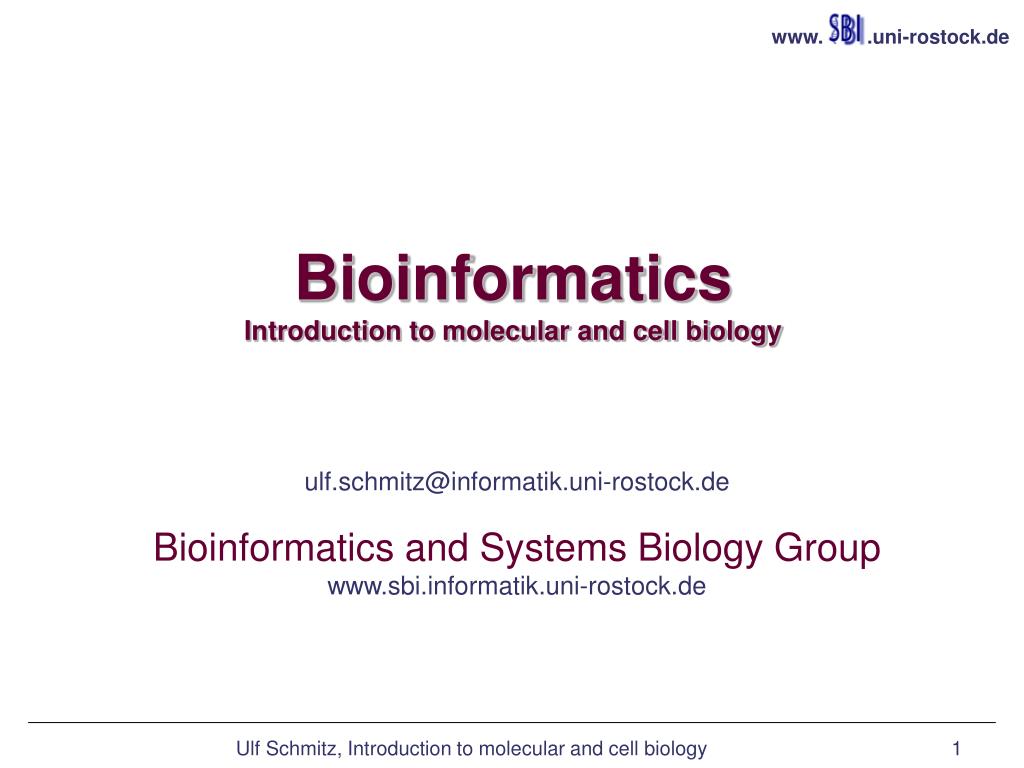 www. SBI .uni-rostock.de

Bioinformatics
Introduction to molecular and cell biology

ulf.schmitz@informatik.uni-rostock.de

Bioinformatics and Systems Biology Group
www.sbi.informatik.uni-rostock.de

Ulf Schmitz, Introduction to molecular and cell biology

1